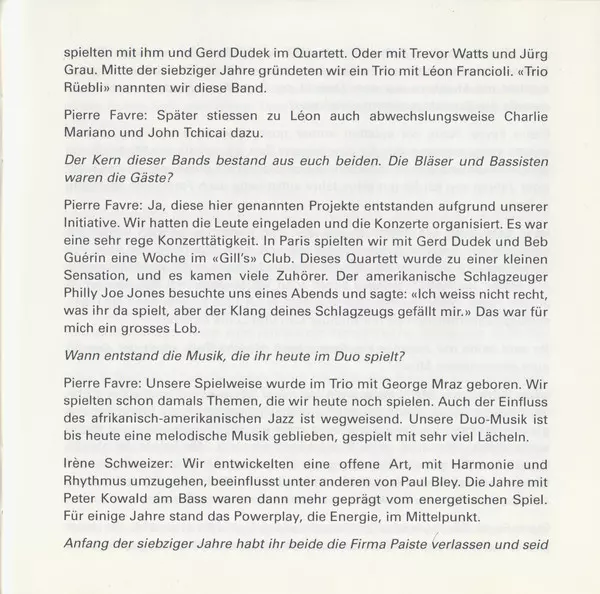 spielten mit ihm und Gerd Dudek im Quartett. Oder mit Trevor Watts und Jürg Grau. Mitte der siebziger Jahre gründeten wir ein Trio mit Léon Francioli. «Trio Rüebli» nannten wir diese Band.

Pierre Favre: Später stiessen zu Léon auch abwechslungsweise Charlie Mariano und John Tchicai dazu.

Der Kern dieser Bands bestand aus euch beiden. Die Bläser und Bassisten waren die Gäste?

Pierre Favre: Ja, diese hier genannten Projekte entstanden aufgrund unserer Initiative. Wir hatten die Leute eingeladen und die Konzerte organisiert. Es war eine sehr rege Konzerttätigkeit. In Paris spielten wir mit Gerd Dudek und Beb Guérin eine Woche im «Gill's» Club. Dieses Quartett wurde zu einer kleinen Sensation, und es kamen viele Zuhörer. Der amerikanische Schlagzeuger Philly Joe Jones besuchte uns eines Abends und sagte: «Ich weiss nicht recht, was ihr da spielt, aber der Klang deines Schlagzeugs gefällt mir.» Das war für mich ein grosses Lob.

Wann entstand die Musik, die ihr heute im Duo spielt?

Pierre Favre: Unsere Spielweise wurde im Trio mit George Mraz geboren. Wir spielten schon damals Themen, die wir heute noch spielen. Auch der Einfluss des afrikanisch-amerikanischen Jazz ist wegweisend. Unsere Duo-Musik ist bis heute eine melodische Musik geblieben, gespielt mit sehr viel Lächeln.

Irène Schweizer: Wir entwickelten eine offene Art, mit Harmonie und Rhythmus umzugehen, beeinflusst unter anderen von Paul Bley. Die Jahre mit Peter Kowald am Bass waren dann mehr geprägt vom energetischen Spiel. Für einige Jahre stand das Powerplay, die Energie, im Mittelpunkt.

Anfang der siebziger Jahre habt ihr beide die Firma Paiste verlassen und seid